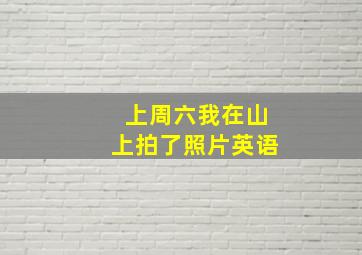 上周六我在山上拍了照片英语